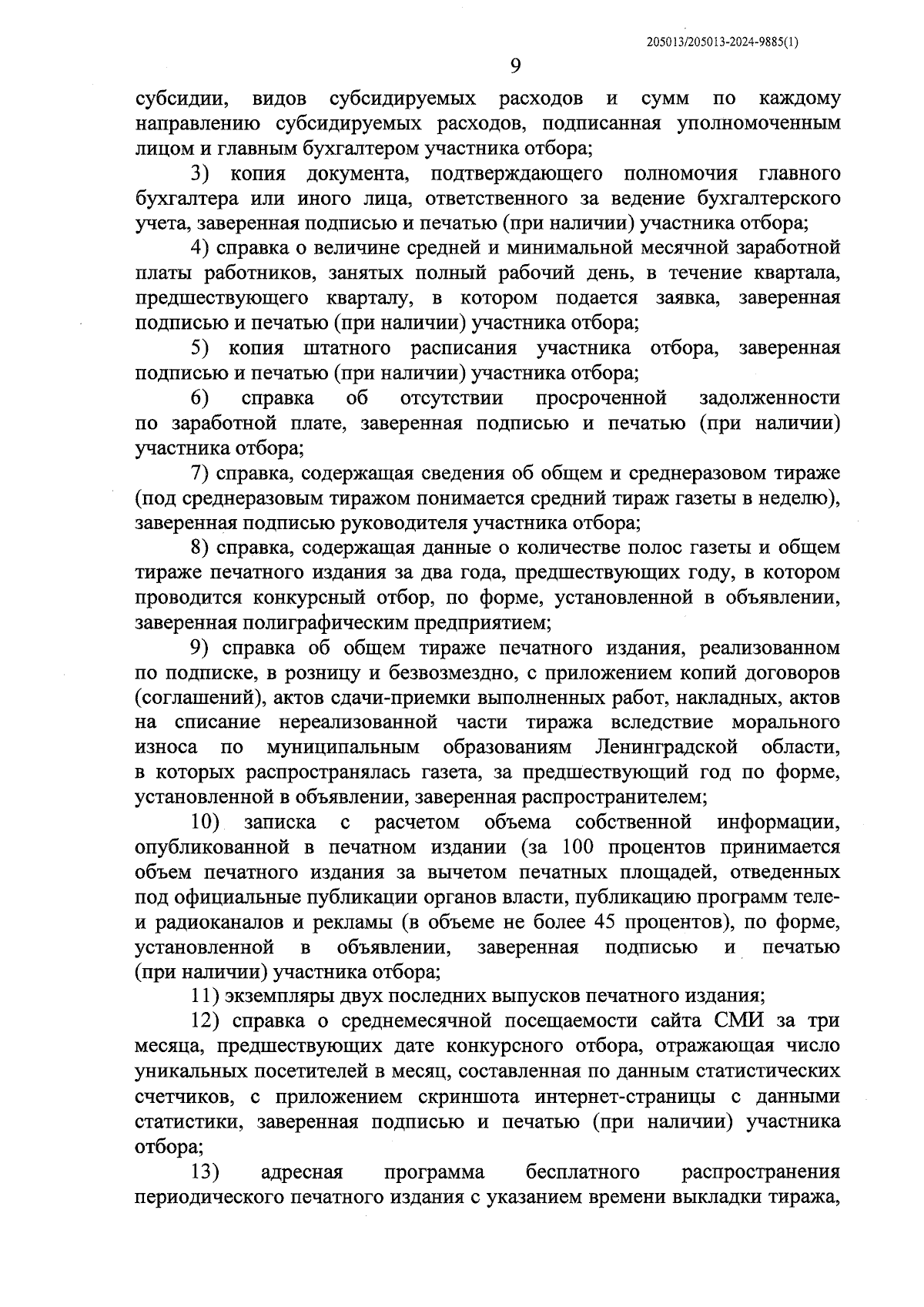 205013/205013-2024-9885(1)

9

субсидии, видов субсидируемых расходов и сумм по каждому направлению субсидируемых расходов, подписанная уполномоченным лицом и главным бухгалтером участника отбора;

3) копия документа, подтверждающего полномочия главного бухгалтера или иного лица, ответственного за ведение бухгалтерского учета, заверенная подписью и печатью (при наличии) участника отбора;

4) справка о величине средней и минимальной месячной заработной платы работников, занятых полный рабочий день, в течение квартала, предшествующего кварталу, в котором подается заявка, заверенная подписью и печатью (при наличии) участника отбора;

5) копия штатного расписания участника отбора, заверенная подписью и печатью (при наличии) участника отбора;

6) справка об отсутствии просроченной задолженности по заработной плате, заверенная подписью и печатью (при наличии) участника отбора;

7) справка, содержащая сведения об общем и среднеразовом тираже (под среднеразовым тиражом понимается средний тираж газеты в неделю), заверенная подписью руководителя участника отбора;

8) справка, содержащая данные о количестве полос газеты и общем тираже печатного издания за два года, предшествующих году, в котором проводится конкурсный отбор, по форме, установленной в объявлении, заверенная полиграфическим предприятием;

9) справка об общем тираже печатного издания, реализованном по подписке, в розницу и безвозмездно, с приложением копий договоров (соглашений), актов сдачи-приемки выполненных работ, накладных, актов на списание нереализованной части тиража вследствие морального износа по муниципальным образованиям Ленинградской области, в которых распространялась газета, за предшествующий год по форме, установленной в объявлении, заверенная распространителем;

10) записка с расчетом объема собственной информации, опубликованной в печатном издании (за 100 процентов принимается объем печатного издания за вычетом печатных площадей, отведенных под официальные публикации органов власти, публикацию программ теле- и радиоканалов и рекламы (в объеме не более 45 процентов), по форме, установленной в объявлении, заверенная подписью и печатью (при наличии) участника отбора;

11) экземпляры двух последних выпусков печатного издания;

12) справка о среднемесячной посещаемости сайта СМИ за три месяца, предшествующих дате конкурсного отбора, отражающая число уникальных посетителей в месяц, составленная по данным статистических счетчиков, с приложением скриншота интернет-страницы с данными статистики, заверенная подписью и печатью (при наличии) участника отбора;

13) адресная программа бесплатного распространения периодического печатного издания с указанием времени выкладки тиража,